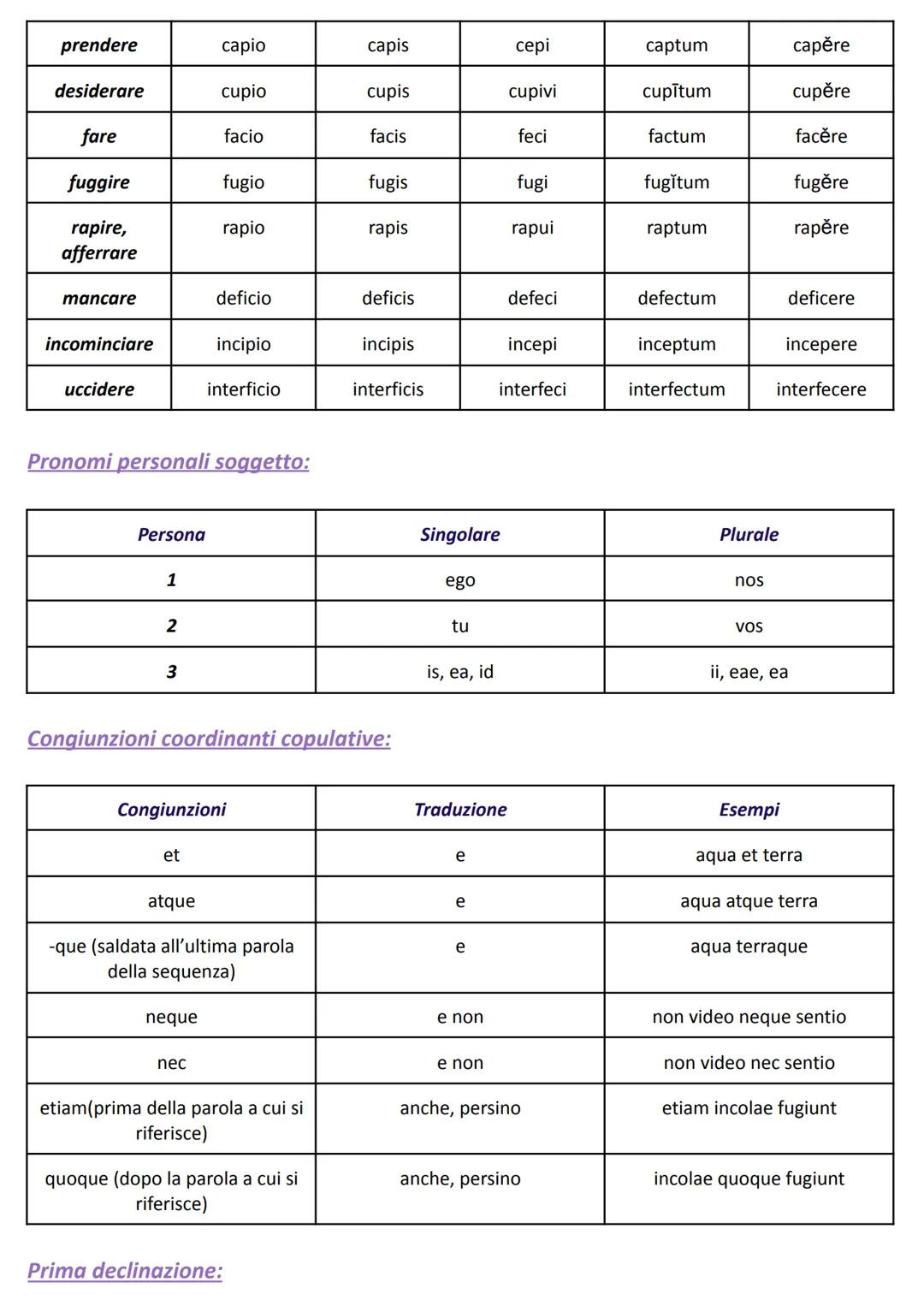 | prendere | capio | capis | cepi | captum | capĕre |
|---|---|---|---|---|---|
| desiderare | cupio | cupis | cupivi | cupītum | cupĕre |
| fare | facio | facis | feci | factum | facĕre |
| fuggire | fugio | fugis | fugi | fugĭtum | fugĕre |
| rapire, afferrare | rapio | rapis | rapui | raptum | rapĕre |
| mancare | deficio | deficis | defeci | defectum | deficere |
| incominciare | incipio | incipis | incepi | inceptum | incepere |
| uccidere | interficio | interficis | interfeci | interfectum | interfecere |

Pronomi personali soggetto:

| Persona | Singolare | Plurale |
|---|---|---|
| 1 | ego | nos |
| 2 | tu | vos |
| 3 | is, ea, id | ii, eae, ea |

Congiunzioni coordinanti copulative:

| Congiunzioni | Traduzione | Esempi |
|---|---|---|
| et | e | aqua et terra |
| atque | e | aqua atque terra |
| -que (saldata all'ultima parola della sequenza) | e | aqua terraque |
| neque | e non | non video neque sentio |
| nec | e non | non video nec sentio |
| etiam(prima della parola a cui si riferisce) | anche, persino | etiam incolae fugiunt |
| quoque (dopo la parola a cui si riferisce) | anche, persino | incolae quoque fugiunt |

Prima declinazione: